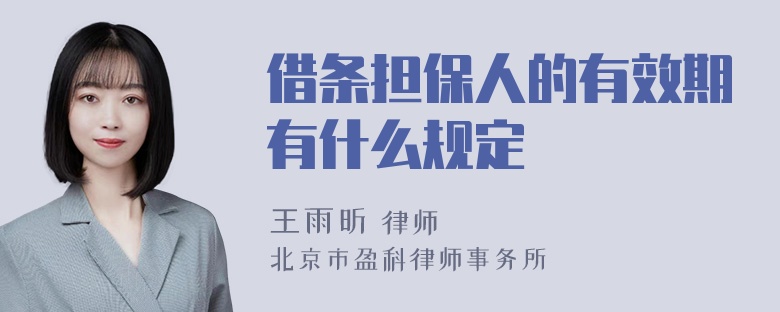 借条担保人的有效期有什么规定

王雨昕 律师
北京市盈科律师事务所